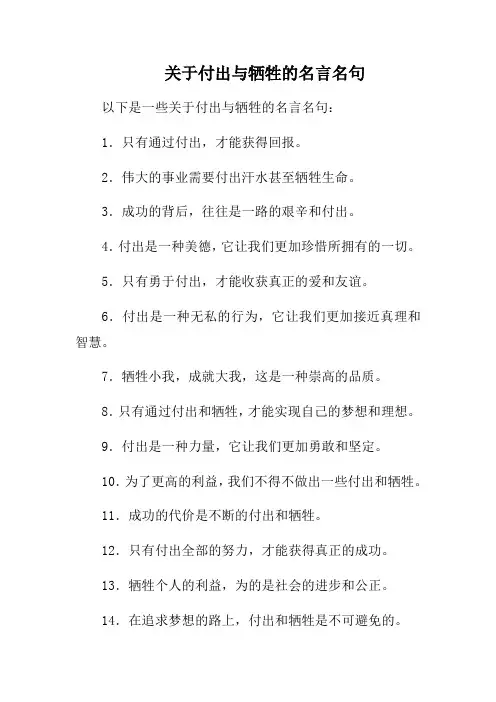 关于付出与牺牲的名言名句

以下是一些关于付出与牺牲的名言名句：

1. 只有通过付出，才能获得回报。

2. 伟大的事业需要付出汗水甚至牺牲生命。

3. 成功的背后，往往是一路的艰辛和付出。

4. 付出是一种美德，它让我们更加珍惜所拥有的一切。

5. 只有勇于付出，才能收获真正的爱和友谊。

6. 付出是一种无私的行为，它让我们更加接近真理和智慧。

7. 牺牲小我，成就大我，这是一种崇高的品质。

8. 只有通过付出和牺牲，才能实现自己的梦想和理想。

9. 付出是一种力量，它让我们更加勇敢和坚定。

10. 为了更高的利益，我们不得不做出一些付出和牺牲。

11. 成功的代价是不断的付出和牺牲。

12. 只有付出全部的努力，才能获得真正的成功。

13. 牺牲个人的利益，为的是社会的进步和公正。

14. 在追求梦想的路上，付出和牺牲是不可避免的。